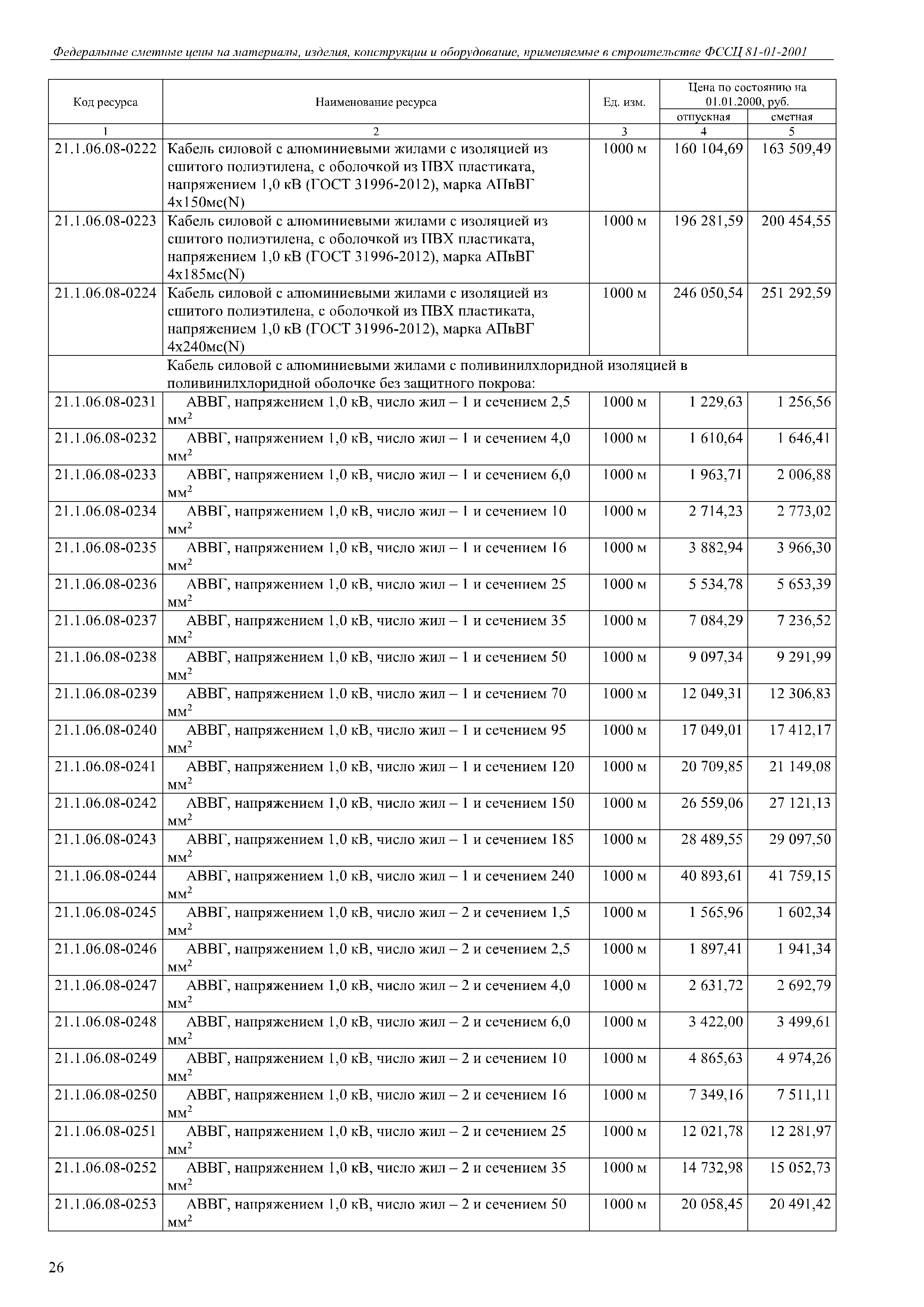 Федеральные сметные цены на материалы, изделия, конструкции и оборудование, применяемые в строительстве ФССЦ 81-01-2001

| Код ресурса | Наименование ресурса | Ед. изм. | Цена по состоянию на 01.01.2000, руб. отпускная | Цена по состоянию на 01.01.2000, руб. сметная |
|---|---|---|---|---|
| 1 | 2 | 3 | 4 | 5 |
| 21.1.06.08-0222 | Кабель силовой с алюминиевыми жилами с изоляцией из сшитого полиэтилена, с оболочкой из ПВХ пластиката, напряжением 1,0 кВ (ГОСТ 31996-2012), марка АПвВГ 4х150мс(N) | 1000 м | 160 104,69 | 163 509,49 |
| 21.1.06.08-0223 | Кабель силовой с алюминиевыми жилами с изоляцией из сшитого полиэтилена, с оболочкой из ПВХ пластиката, напряжением 1,0 кВ (ГОСТ 31996-2012), марка АПвВГ 4х185мс(N) | 1000 м | 196 281,59 | 200 454,55 |
| 21.1.06.08-0224 | Кабель силовой с алюминиевыми жилами с изоляцией из сшитого полиэтилена, с оболочкой из ПВХ пластиката, напряжением 1,0 кВ (ГОСТ 31996-2012), марка АПвВГ 4х240мс(N) | 1000 м | 246 050,54 | 251 292,59 |
| | Кабель силовой с алюминиевыми жилами с поливинилхлоридной изоляцией в поливинилхлоридной оболочке без защитного покрова: | | | |
| 21.1.06.08-0231 | АВВГ, напряжением 1,0 кВ, число жил – 1 и сечением 2,5 мм$^2$ | 1000 м | 1 229,63 | 1 256,56 |
| 21.1.06.08-0232 | АВВГ, напряжением 1,0 кВ, число жил – 1 и сечением 4,0 мм$^2$ | 1000 м | 1 610,64 | 1 646,41 |
| 21.1.06.08-0233 | АВВГ, напряжением 1,0 кВ, число жил – 1 и сечением 6,0 мм$^2$ | 1000 м | 1 963,71 | 2 006,88 |
| 21.1.06.08-0234 | АВВГ, напряжением 1,0 кВ, число жил – 1 и сечением 10 мм$^2$ | 1000 м | 2 714,23 | 2 773,02 |
| 21.1.06.08-0235 | АВВГ, напряжением 1,0 кВ, число жил – 1 и сечением 16 мм$^2$ | 1000 м | 3 882,94 | 3 966,30 |
| 21.1.06.08-0236 | АВВГ, напряжением 1,0 кВ, число жил – 1 и сечением 25 мм$^2$ | 1000 м | 5 534,78 | 5 653,39 |
| 21.1.06.08-0237 | АВВГ, напряжением 1,0 кВ, число жил – 1 и сечением 35 мм$^2$ | 1000 м | 7 084,29 | 7 236,52 |
| 21.1.06.08-0238 | АВВГ, напряжением 1,0 кВ, число жил – 1 и сечением 50 мм$^2$ | 1000 м | 9 097,34 | 9 291,99 |
| 21.1.06.08-0239 | АВВГ, напряжением 1,0 кВ, число жил – 1 и сечением 70 мм$^2$ | 1000 м | 12 049,31 | 12 306,83 |
| 21.1.06.08-0240 | АВВГ, напряжением 1,0 кВ, число жил – 1 и сечением 95 мм$^2$ | 1000 м | 17 049,01 | 17 412,17 |
| 21.1.06.08-0241 | АВВГ, напряжением 1,0 кВ, число жил – 1 и сечением 120 мм$^2$ | 1000 м | 20 709,85 | 21 149,08 |
| 21.1.06.08-0242 | АВВГ, напряжением 1,0 кВ, число жил – 1 и сечением 150 мм$^2$ | 1000 м | 26 559,06 | 27 121,13 |
| 21.1.06.08-0243 | АВВГ, напряжением 1,0 кВ, число жил – 1 и сечением 185 мм$^2$ | 1000 м | 28 489,55 | 29 097,50 |
| 21.1.06.08-0244 | АВВГ, напряжением 1,0 кВ, число жил – 1 и сечением 240 мм$^2$ | 1000 м | 40 893,61 | 41 759,15 |
| 21.1.06.08-0245 | АВВГ, напряжением 1,0 кВ, число жил – 2 и сечением 1,5 мм$^2$ | 1000 м | 1 565,96 | 1 602,34 |
| 21.1.06.08-0246 | АВВГ, напряжением 1,0 кВ, число жил – 2 и сечением 2,5 мм$^2$ | 1000 м | 1 897,41 | 1 941,34 |
| 21.1.06.08-0247 | АВВГ, напряжением 1,0 кВ, число жил – 2 и сечением 4,0 мм$^2$ | 1000 м | 2 631,72 | 2 692,79 |
| 21.1.06.08-0248 | АВВГ, напряжением 1,0 кВ, число жил – 2 и сечением 6,0 мм$^2$ | 1000 м | 3 422,00 | 3 499,61 |
| 21.1.06.08-0249 | АВВГ, напряжением 1,0 кВ, число жил – 2 и сечением 10 мм$^2$ | 1000 м | 4 865,63 | 4 974,26 |
| 21.1.06.08-0250 | АВВГ, напряжением 1,0 кВ, число жил – 2 и сечением 16 мм$^2$ | 1000 м | 7 349,16 | 7 511,11 |
| 21.1.06.08-0251 | АВВГ, напряжением 1,0 кВ, число жил – 2 и сечением 25 мм$^2$ | 1000 м | 12 021,78 | 12 281,97 |
| 21.1.06.08-0252 | АВВГ, напряжением 1,0 кВ, число жил – 2 и сечением 35 мм$^2$ | 1000 м | 14 732,98 | 15 052,73 |
| 21.1.06.08-0253 | АВВГ, напряжением 1,0 кВ, число жил – 2 и сечением 50 мм$^2$ | 1000 м | 20 058,45 | 20 491,42 |

26